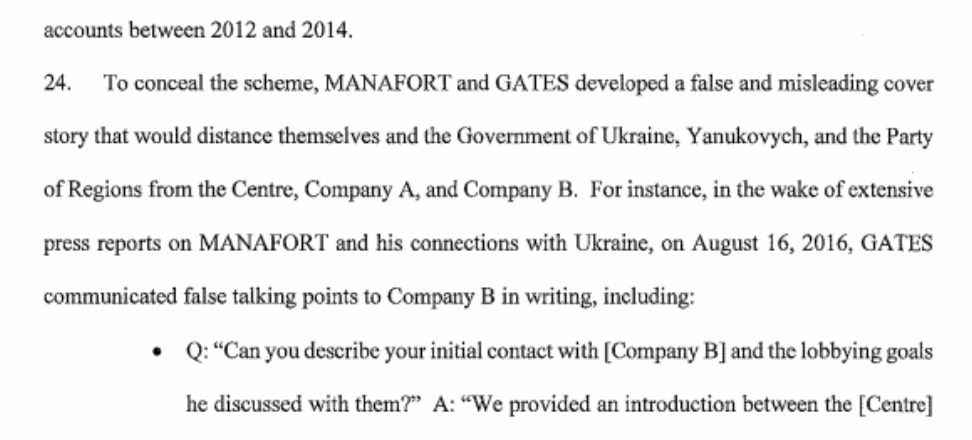 accounts between 2012 and 2014.

24. To conceal the scheme, MANAFORT and GATES developed a false and misleading cover story that would distance themselves and the Government of Ukraine, Yanukovych, and the Party of Regions from the Centre, Company A, and Company B. For instance, in the wake of extensive press reports on MANAFORT and his connections with Ukraine, on August 16, 2016, GATES communicated false talking points to Company B in writing, including:

• Q: "Can you describe your initial contact with [Company B] and the lobbying goals he discussed with them?" A: "We provided an introduction between the [Centre]